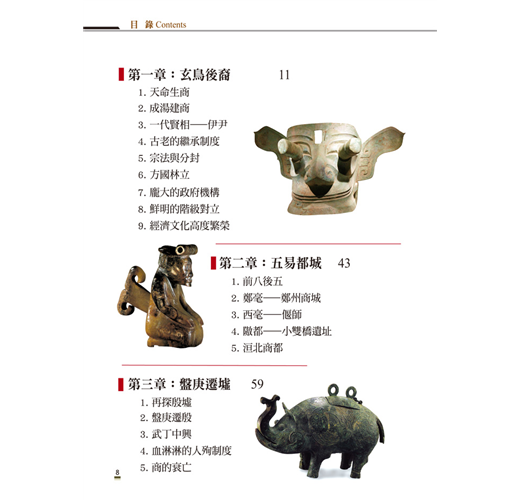 目 錄 Contents

第一章：玄鳥後裔 11

1. 天命生商
2. 成湯建商
3. 一代賢相——伊尹
4. 古老的繼承制度
5. 宗法與分封
6. 方國林立
7. 龐大的政府機構
8. 鮮明的階級對立
9. 經濟文化高度繁榮

第二章：五易都城 43

1. 前八後五
2. 鄭亳——鄭州商城
3. 西亳——偃師
4. 隞都——小雙橋遺址
5. 洹北商都

第三章：盤庚遷墟 59

1. 再探殷墟
2. 盤庚遷殷
3. 武丁中興
4. 血淋淋的人殉制度
5. 商的衰亡

8